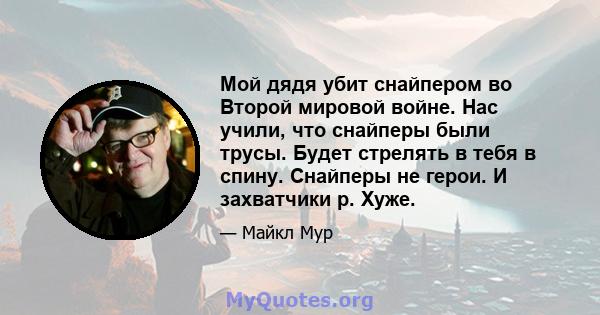 Мой дядя убит снайпером во Второй мировой войне. Нас учили, что снайперы были трусы. Будет стрелять в тебя в спину. Снайперы не герои. И захватчики р. Хуже.

— Майкл Мур

MyQuotes.org